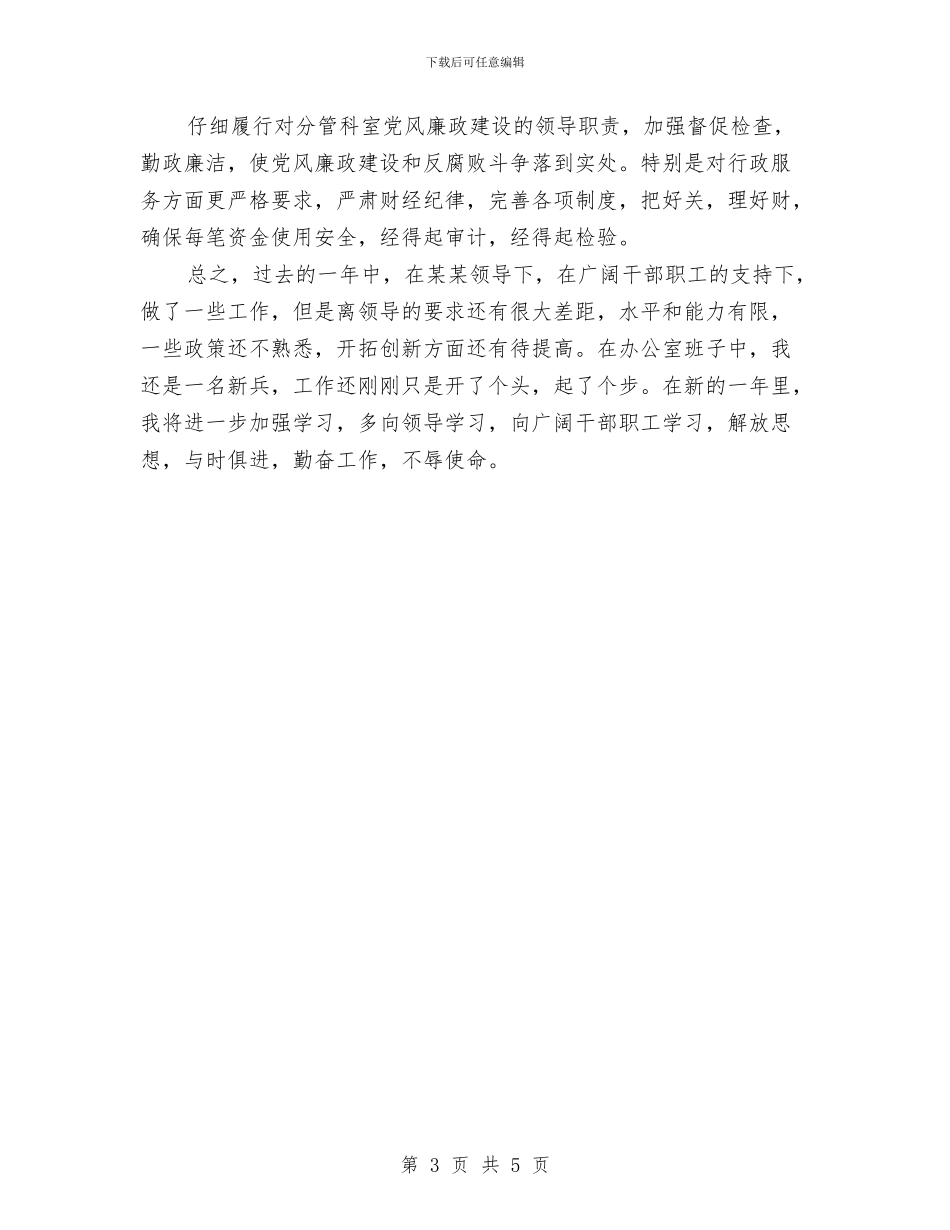 下载后可任意编辑

仔细履行对分管科室党风廉政建设的领导职责，加强督促检查，勤政廉洁，使党风廉政建设和反腐败斗争落到实处。特别是对行政服务方面更严格要求，严肃财经纪律，完善各项制度，把好关，理好财，确保每笔资金使用安全，经得起审计，经得起检验。

总之，过去的一年中，在某某领导下，在广阔干部职工的支持下，做了一些工作，但是离领导的要求还有很大差距，水平和能力有限，一些政策还不熟悉，开拓创新方面还有待提高。在办公室班子中，我还是一名新兵，工作还刚刚只是开了个头，起了个步。在新的一年里，我将进一步加强学习，多向领导学习，向广阔干部职工学习，解放思想，与时俱进，勤奋工作，不辱使命。

第 3 页 共 5 页